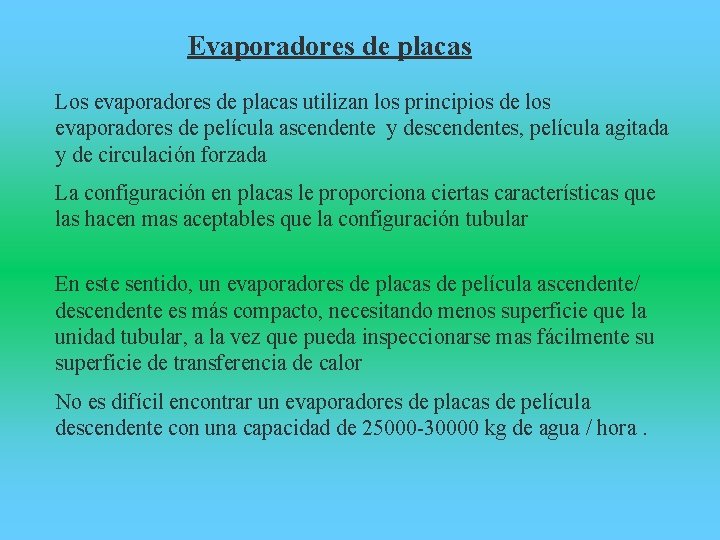 Evaporadores de placas

Los evaporadores de placas utilizan los principios de los evaporadores de película ascendente  y descendentes, película agitada y de circulación forzada

La configuración en placas le proporciona ciertas características que las hacen mas aceptables que la configuración tubular

En este sentido, un evaporadores de placas de película ascendente/ descendente es más compacto, necesitando menos superficie que la unidad tubular, a la vez que pueda inspeccionarse mas fácilmente su superficie de transferencia de calor

No es difícil encontrar un evaporadores de placas de película descendente con una capacidad de 25000-30000 kg de agua / hora .